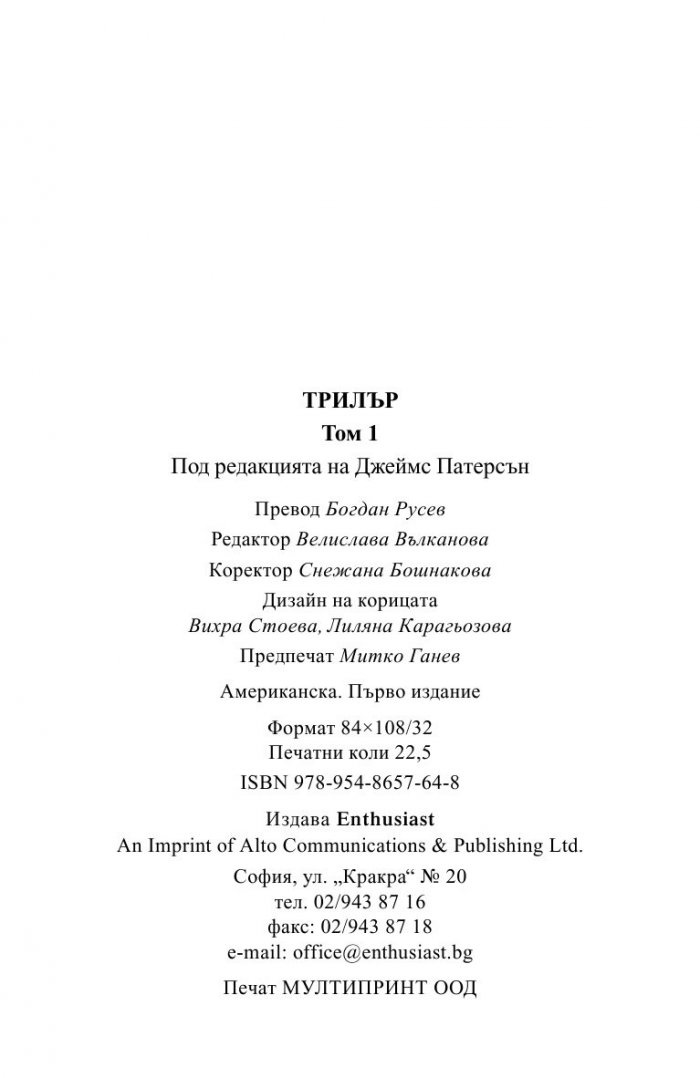 ТРИЛЪР
Том 1
Под редакцията на Джеймс Патерсън

Превод Богдан Русев

Редактор Велислава Вълканова

Коректор Снежана Бошнакова

Дизайн на корицата
Вихра Стоева, Лиляна Карагьозова

Предпечат Митко Ганев

Американска. Първо издание

Формат 84×108/32
Печатни коли 22,5

ISBN 978-954-8657-64-8

Издава Enthusiast
An Imprint of Alto Communications & Publishing Ltd.

София, ул. „Кракра“ № 20
тел. 02/943 87 16
факс: 02/943 87 18
e-mail: office@enthusiast.bg

Печат МУЛТИПРИНТ ООД